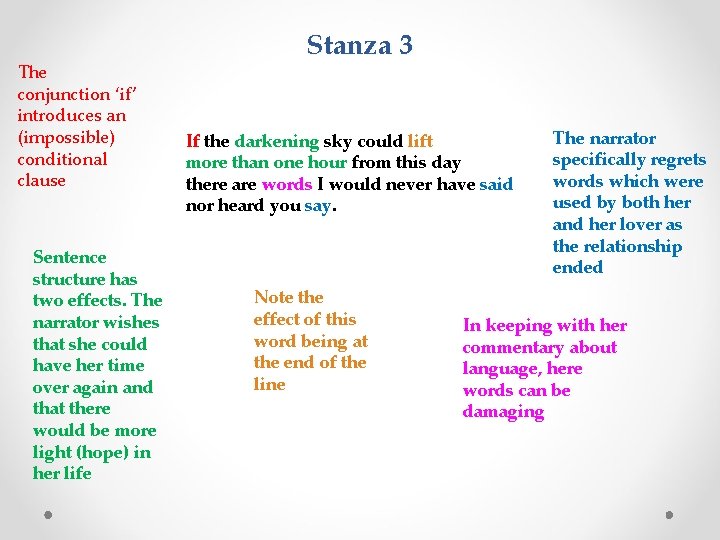 Stanza 3

The conjunction 'if' introduces an (impossible) conditional clause

If the darkening sky could lift
more than one hour from this day
there are words I would never have said
nor heard you say.

The narrator specifically regrets words which were used by both her and her lover as the relationship ended

Sentence structure has two effects. The narrator wishes that she could have her time over again and that there would be more light (hope) in her life

Note the effect of this word being at the end of the line

In keeping with her commentary about language, here words can be damaging